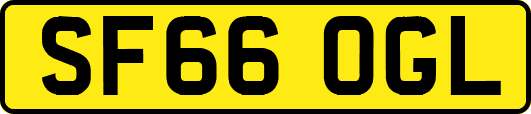 SF66 OGL